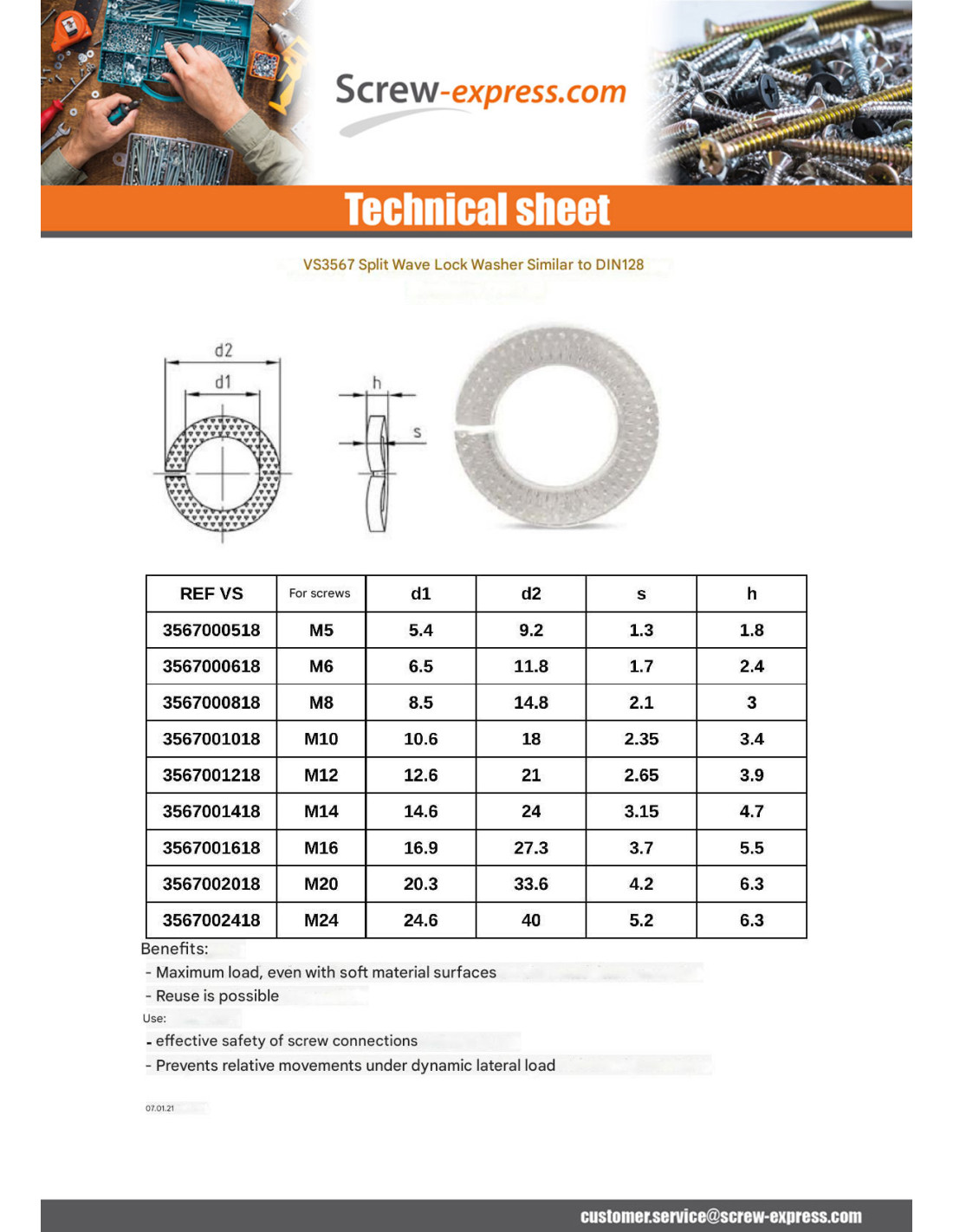 Screw-express.com

Technical sheet

VS3567 Split Wave Lock Washer Similar to DIN128

d2
d1
h
s

| REF VS | For screws | d1 | d2 | s | h |
|---|---|---|---|---|---|
| 3567000518 | M5 | 5.4 | 9.2 | 1.3 | 1.8 |
| 3567000618 | M6 | 6.5 | 11.8 | 1.7 | 2.4 |
| 3567000818 | M8 | 8.5 | 14.8 | 2.1 | 3 |
| 3567001018 | M10 | 10.6 | 18 | 2.35 | 3.4 |
| 3567001218 | M12 | 12.6 | 21 | 2.65 | 3.9 |
| 3567001418 | M14 | 14.6 | 24 | 3.15 | 4.7 |
| 3567001618 | M16 | 16.9 | 27.3 | 3.7 | 5.5 |
| 3567002018 | M20 | 20.3 | 33.6 | 4.2 | 6.3 |
| 3567002418 | M24 | 24.6 | 40 | 5.2 | 6.3 |

Benefits:
- Maximum load, even with soft material surfaces
- Reuse is possible
Use:
- effective safety of screw connections
- Prevents relative movements under dynamic lateral load

07.01.21

customer.service@screw-express.com